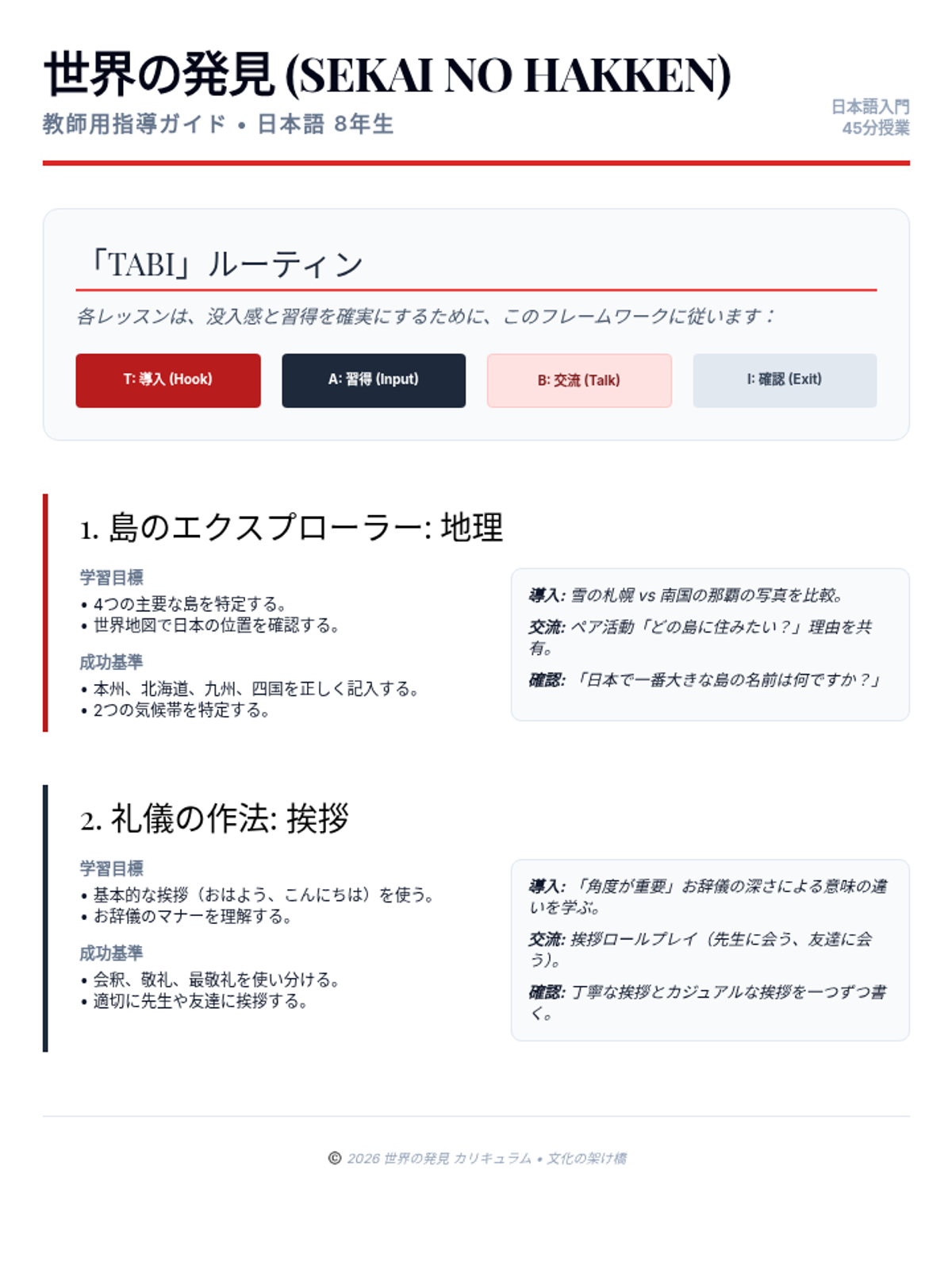 世界の発見 (SEKAI NO HAKKEN)

教師用指導ガイド • 日本語 8年生

日本語入門
45分授業

「TABI」ルーティン

各レッスンは、没入感と習得を確実にするために、このフレームワークに従います：

T: 導入 (Hook)

A: 習得 (Input)

B: 交流 (Talk)

I: 確認 (Exit)

1. 島のエクスプローラー: 地理

学習目標
• 4つの主要な島を特定する。
• 世界地図で日本の位置を確認する。

成功基準
• 本州、北海道、九州、四国を正しく記入する。
• 2つの気候帯を特定する。

導入: 雪の札幌 vs 南国の那覇の写真を比較。

交流: ペア活動「どの島に住みたい？」理由を共有。

確認: 「日本で一番大きな島の名前は何ですか？」

2. 礼儀の作法: 挨拶

学習目標
• 基本的な挨拶（おはよう、こんにちは）を使う。
• お辞儀のマナーを理解する。

成功基準
• 会釈、敬礼、最敬礼を使い分ける。
• 適切に先生や友達に挨拶する。

導入: 「角度が重要」お辞儀の深さによる意味の違いを学ぶ。

交流: 挨拶ロールプレイ（先生に会う、友達に会う）。

確認: 丁寧な挨拶とカジュアルな挨拶を一つずつ書く。

© 2026 世界の発見 カリキュラム • 文化の架け橋